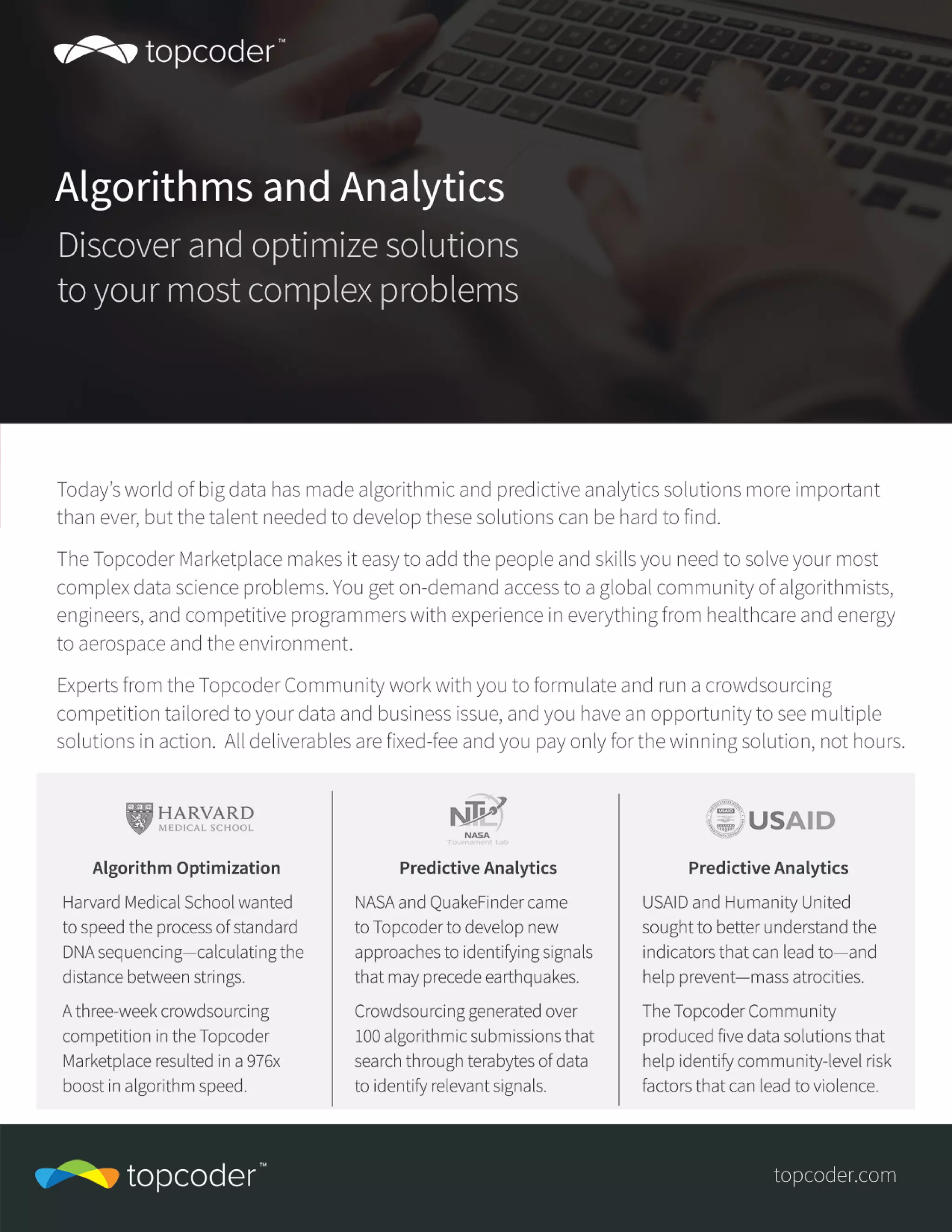 topcoder™

Algorithms and Analytics

Discover and optimize solutions to your most complex problems

Today's world of big data has made algorithmic and predictive analytics solutions more important than ever, but the talent needed to develop these solutions can be hard to find.

The Topcoder Marketplace makes it easy to add the people and skills you need to solve your most complex data science problems. You get on-demand access to a global community of algorithmists, engineers, and competitive programmers with experience in everything from healthcare and energy to aerospace and the environment.

Experts from the Topcoder Community work with you to formulate and run a crowdsourcing competition tailored to your data and business issue, and you have an opportunity to see multiple solutions in action. All deliverables are fixed-fee and you pay only for the winning solution, not hours.

HARVARD MEDICAL SCHOOL

Algorithm Optimization

Harvard Medical School wanted to speed the process of standard DNA sequencing—calculating the distance between strings.

A three-week crowdsourcing competition in the Topcoder Marketplace resulted in a 976x boost in algorithm speed.

NTL NASA Tournament Lab

Predictive Analytics

NASA and QuakeFinder came to Topcoder to develop new approaches to identifying signals that may precede earthquakes.

Crowdsourcing generated over 100 algorithmic submissions that search through terabytes of data to identify relevant signals.

USAID

Predictive Analytics

USAID and Humanity United sought to better understand the indicators that can lead to—and help prevent—mass atrocities.

The Topcoder Community produced five data solutions that help identify community-level risk factors that can lead to violence.

topcoder™

topcoder.com